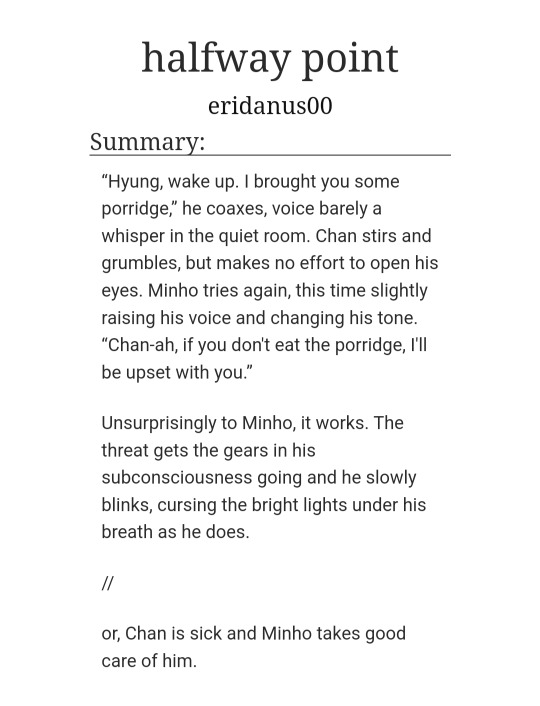 halfway point

eridanus00

Summary:

“Hyung, wake up. I brought you some porridge,” he coaxes, voice barely a whisper in the quiet room. Chan stirs and grumbles, but makes no effort to open his eyes. Minho tries again, this time slightly raising his voice and changing his tone. “Chan-ah, if you don't eat the porridge, I'll be upset with you.”

Unsurprisingly to Minho, it works. The threat gets the gears in his subconsciousness going and he slowly blinks, cursing the bright lights under his breath as he does.

//

or, Chan is sick and Minho takes good care of him.